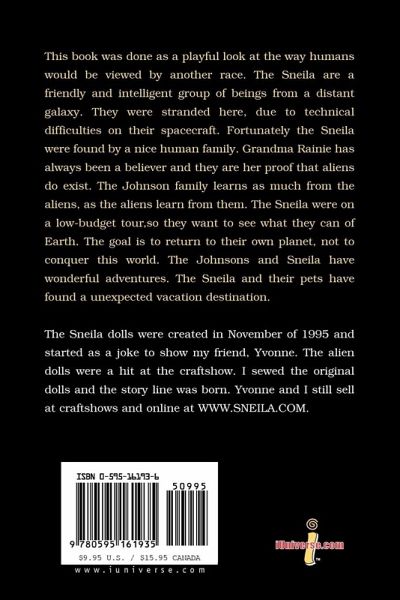 This book was done as a playful look at the way humans would be viewed by another race. The Sneila are a friendly and intelligent group of beings from a distant galaxy. They were stranded here, due to technical difficulties on their spacecraft. Fortunately the Sneila were found by a nice human family. Grandma Rainie has always been a believer and they are her proof that aliens do exist. The Johnson family learns as much from the aliens, as the aliens learn from them. The Sneila were on a low-budget tour,so they want to see what they can of Earth. The goal is to return to their own planet, not to conquer this world. The Johnsons and Sneila have wonderful adventures. The Sneila and their pets have found a unexpected vacation destination.

The Sneila dolls were created in November of 1995 and started as a joke to show my friend, Yvonne. The alien dolls were a hit at the craftshow. I sewed the original dolls and the story line was born. Yvonne and I still sell at craftshows and online at WWW.SNEILA.COM.

ISBN 0-595-16193-6

50995

9 780595 161935

$9.95 U.S. / $15.95 CANADA

www.iuniverse.com

iUniverse.com